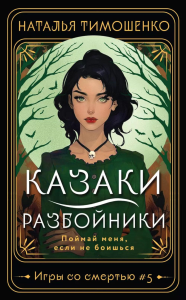 НАТАЛЬЯ ТИМОШЕНКО

КАЗАКИ

РАЗБОЙНИКИ

Поймай меня, если не боишься

Игры со смертью #5